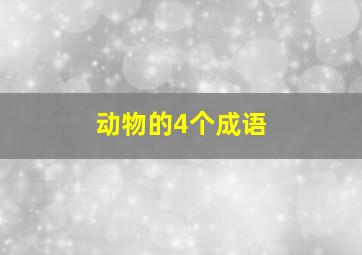 动物的4个成语